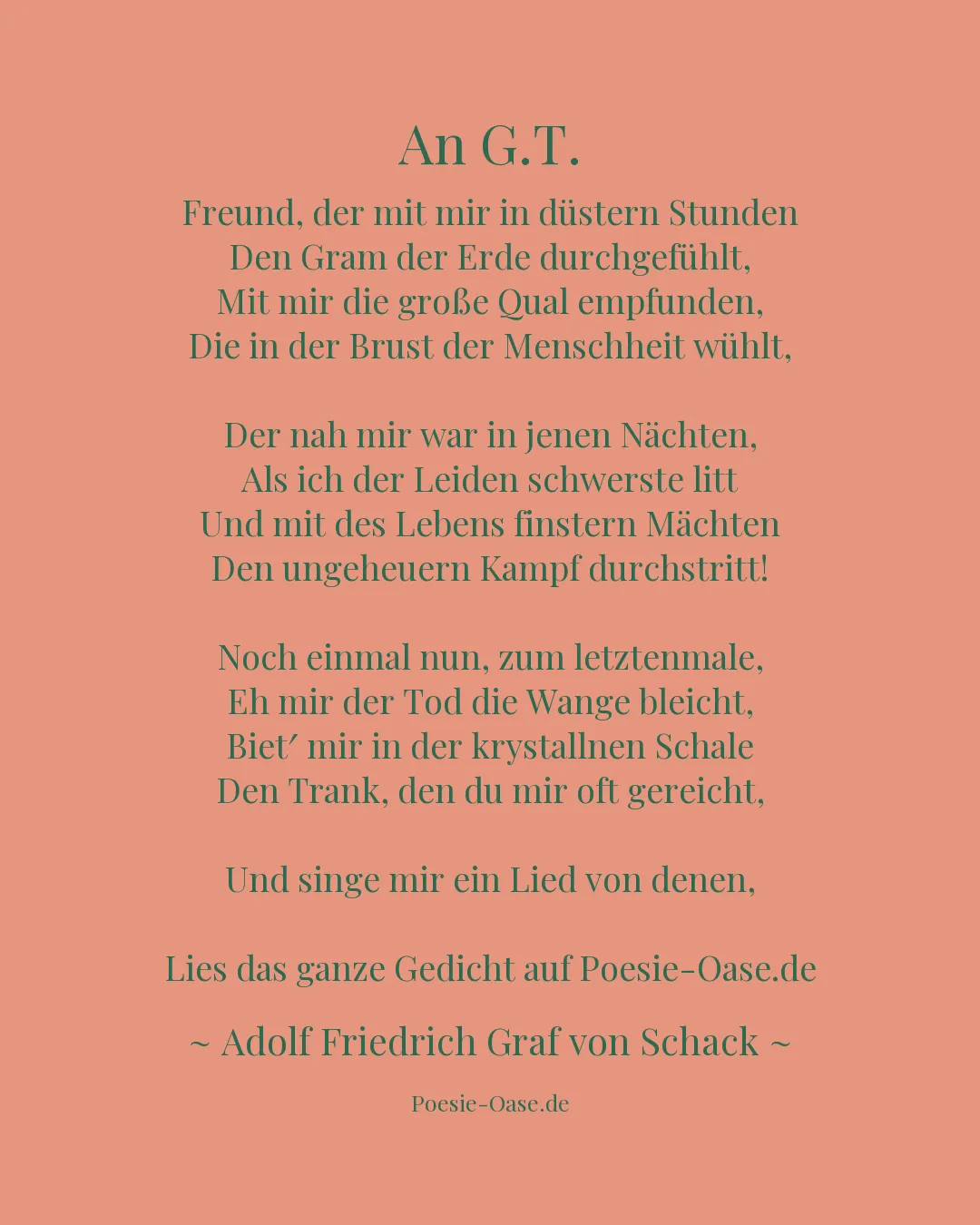 An G.T.

Freund, der mit mir in düstern Stunden
Den Gram der Erde durchgefühlt,
Mit mir die große Qual empfunden,
Die in der Brust der Menschheit wühlt,

Der nah mir war in jenen Nächten,
Als ich der Leiden schwerste litt
Und mit des Lebens finstern Mächten
Den ungeheuern Kampf durchstritt!

Noch einmal nun, zum letztenmale,
Eh mir der Tod die Wange bleicht,
Biet′ mir in der krystallnen Schale
Den Trank, den du mir oft gereicht,

Und singe mir ein Lied von denen,

Lies das ganze Gedicht auf Poesie-Oase.de

~ Adolf Friedrich Graf von Schack ~

Poesie-Oase.de